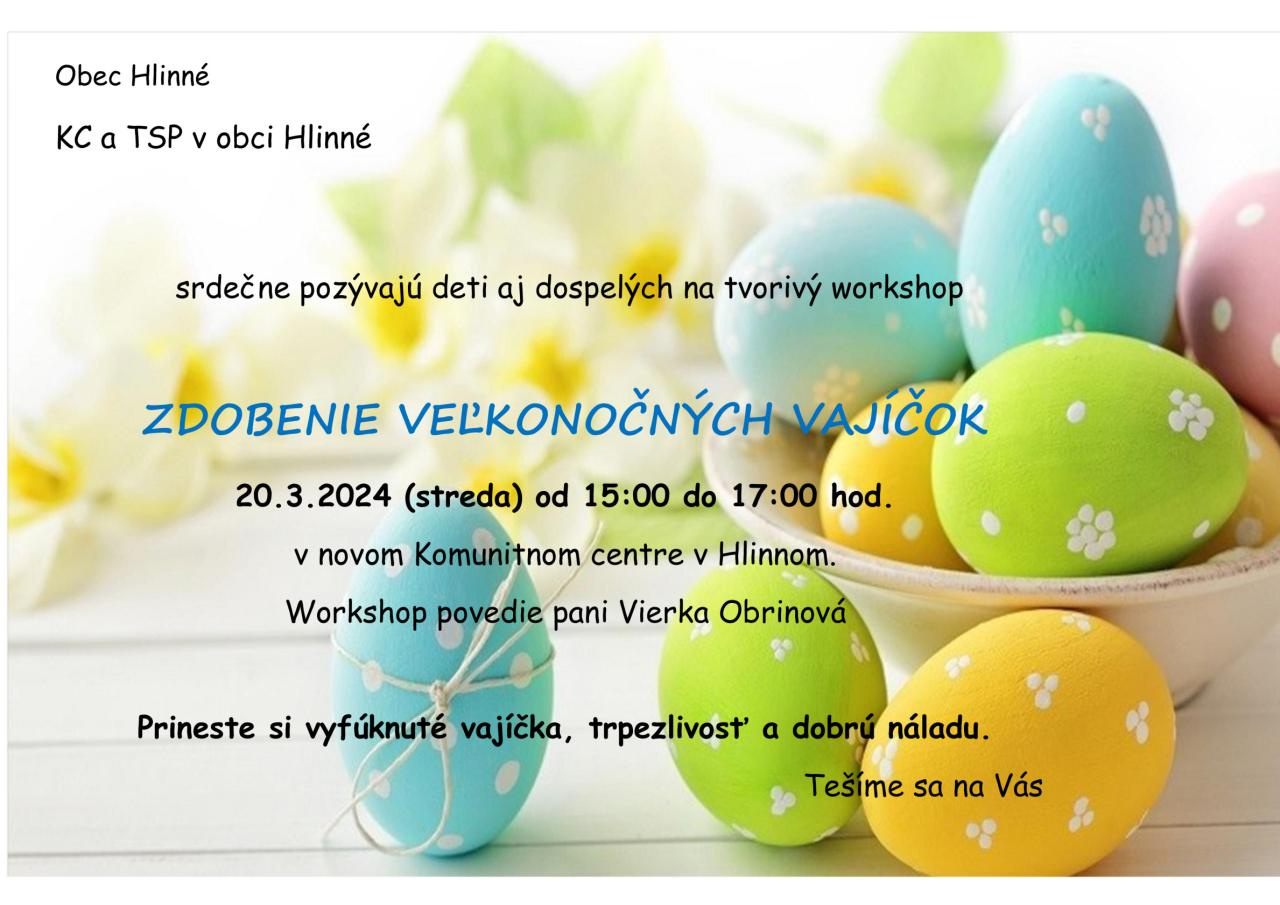 Obec Hlinné

KC a TSP v obci Hlinné

srdečne pozývajú deti aj dospelých na tvorivý workshop

ZDOBENIE VEĽKONOČNÝCH VAJÍČOK

20.3.2024 (streda) od 15:00 do 17:00 hod.

v novom Komunitnom centre v Hlinnom.

Workshop povedie pani Vierka Obrinová

Prineste si vyfúknuté vajíčka, trpezlivosť a dobrú náladu.

Tešíme sa na Vás